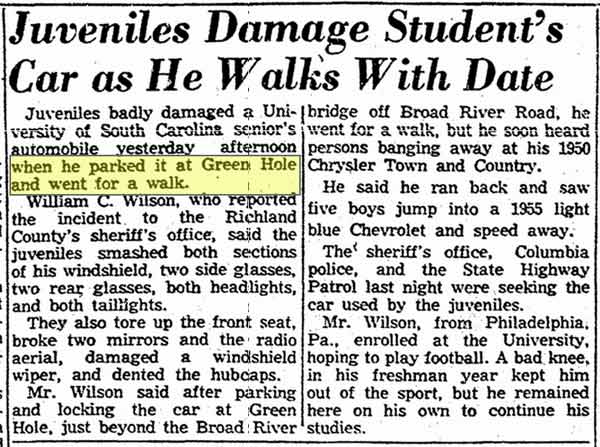 Juveniles Damage Student's Car as He Walks With Date

Juveniles badly damaged a University of South Carolina senior's automobile yesterday afternoon when he parked it at Green Hole and went for a walk.

William C. Wilson, who reported the incident to the Richland County's sheriff's office, said the juveniles smashed both sections of his windshield, two side glasses, two rear glasses, both headlights, and both taillights.

They also tore up the front seat, broke two mirrors and the radio aerial, damaged a windshield wiper, and dented the hubcaps.

Mr. Wilson said after parking and locking the car at Green Hole, just beyond the Broad River bridge off Broad River Road, he went for a walk, but he soon heard persons banging away at his 1950 Chrysler Town and Country.

He said he ran back and saw five boys jump into a 1955 light blue Chevrolet and speed away.

The sheriff's office, Columbia police, and the State Highway Patrol last night were seeking the car used by the juveniles.

Mr. Wilson, from Philadelphia, Pa., enrolled at the University, hoping to play football. A bad knee, in his freshman year kept him out of the sport, but he remained here on his own to continue his studies.